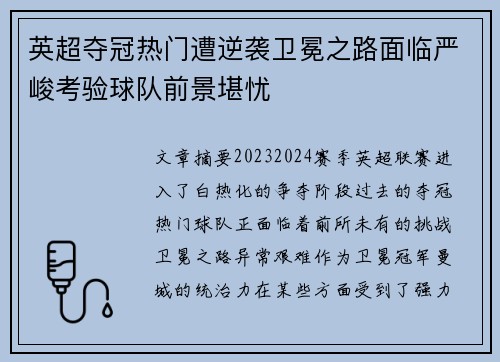 英超夺冠热门遭逆袭卫冕之路面临严峻考验球队前景堪忧

文章摘要20232024赛季英超联赛进入了白热化的争夺阶段过去的夺冠热门球队正面临着前所未有的挑战卫冕之路异常艰难作为卫冕冠军曼城的统治力在某些方面受到了强力